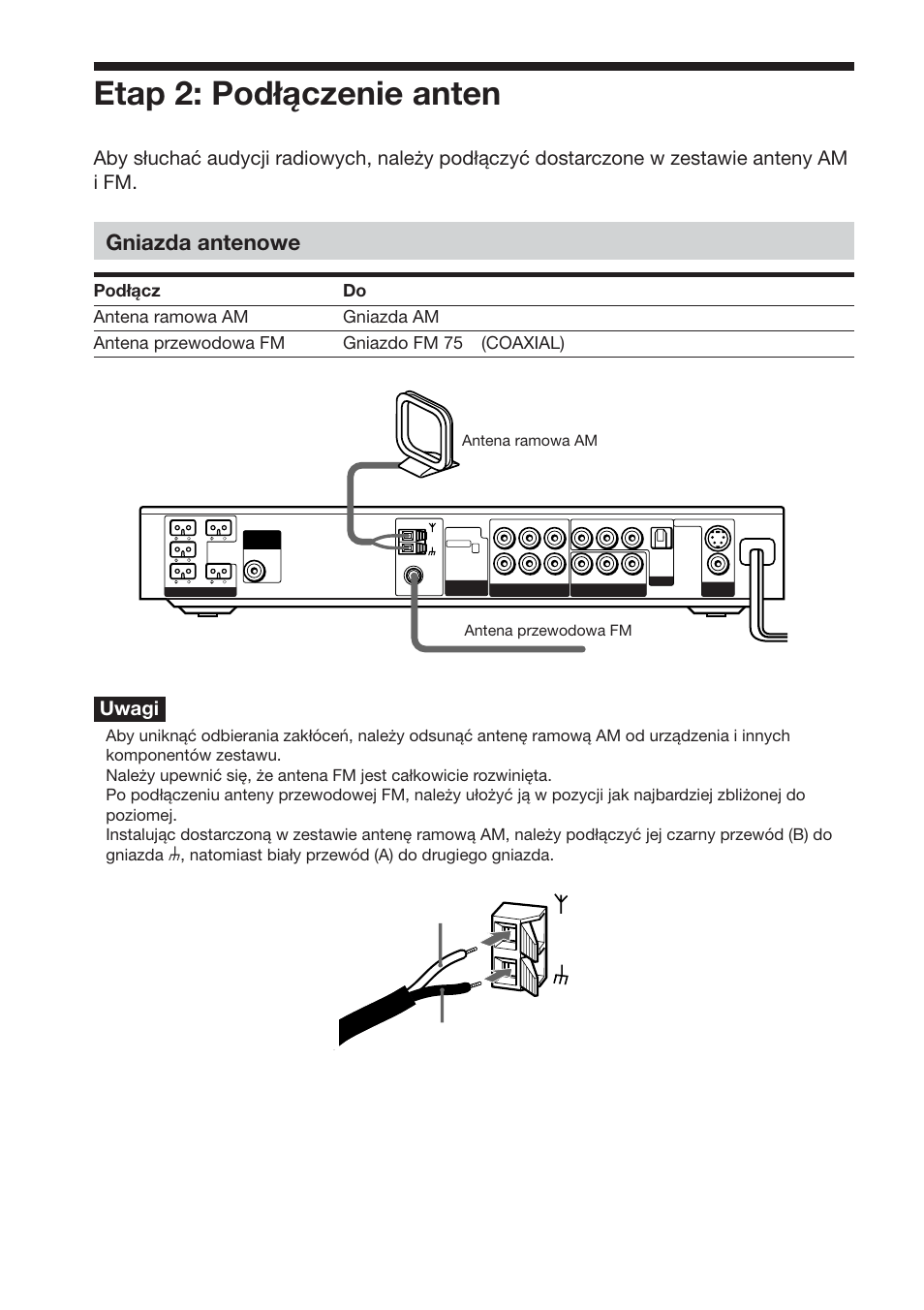 Etap 2: Podłączenie anten

Aby słuchać audycji radiowych, należy podłączyć dostarczone w zestawie anteny AM i FM.

Gniazda antenowe

| Podłącz | Do |
|---|---|
| Antena ramowa AM | Gniazda AM |
| Antena przewodowa FM | Gniazdo FM 75 (COAXIAL) |

Antena ramowa AM

Antena przewodowa FM

Uwagi

Aby uniknąć odbierania zakłóceń, należy odsunąć antenę ramową AM od urządzenia i innych komponentów zestawu.
Należy upewnić się, że antena FM jest całkowicie rozwinięta.
Po podłączeniu anteny przewodowej FM, należy ułożyć ją w pozycji jak najbardziej zbliżonej do poziomej.
Instalując dostarczoną w zestawie antenę ramową AM, należy podłączyć jej czarny przewód (B) do gniazda ⏚, natomiast biały przewód (A) do drugiego gniazda.